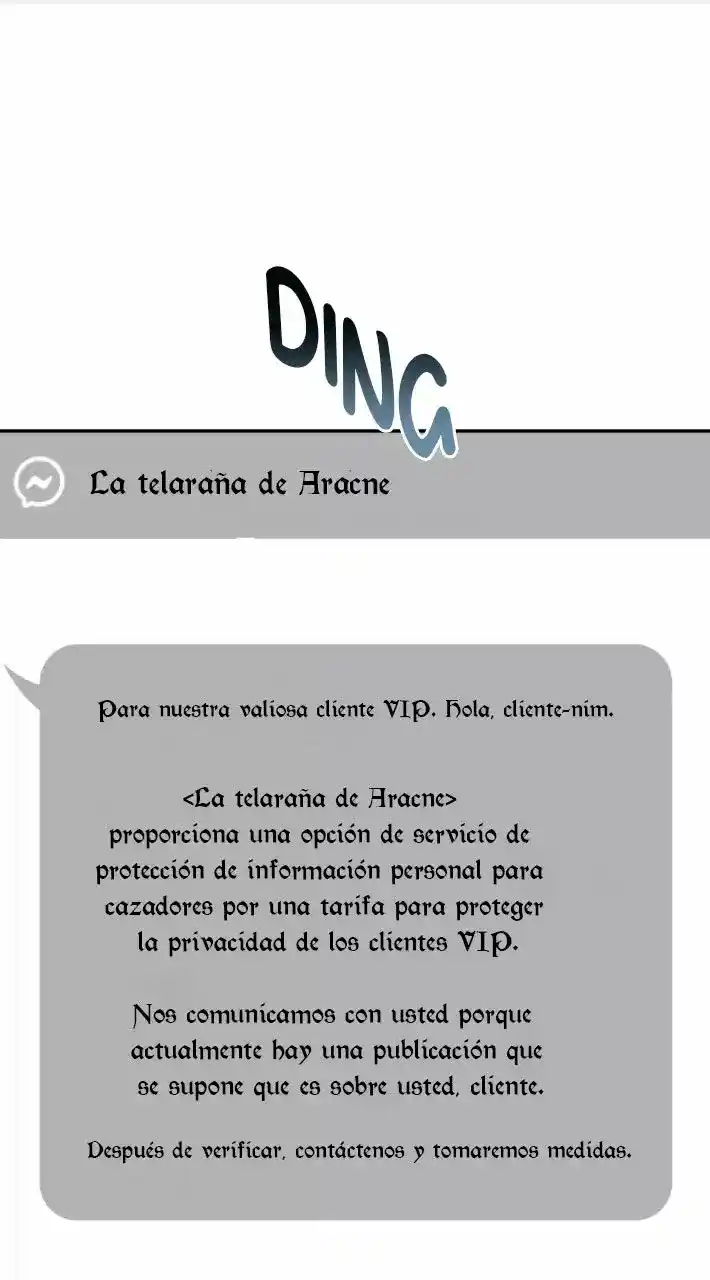 DING

La telaraña de Aracne

Para nuestra valiosa cliente VIP. Hola, cliente-nim.

<La telaraña de Aracne> proporciona una opción de servicio de protección de información personal para cazadores por una tarifa para proteger la privacidad de los clientes VIP.

Nos comunicamos con usted porque actualmente hay una publicación que se supone que es sobre usted, cliente.

Después de verificar, contáctenos y tomaremos medidas.